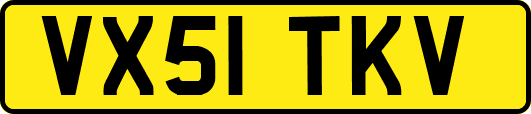 VX51 TKV